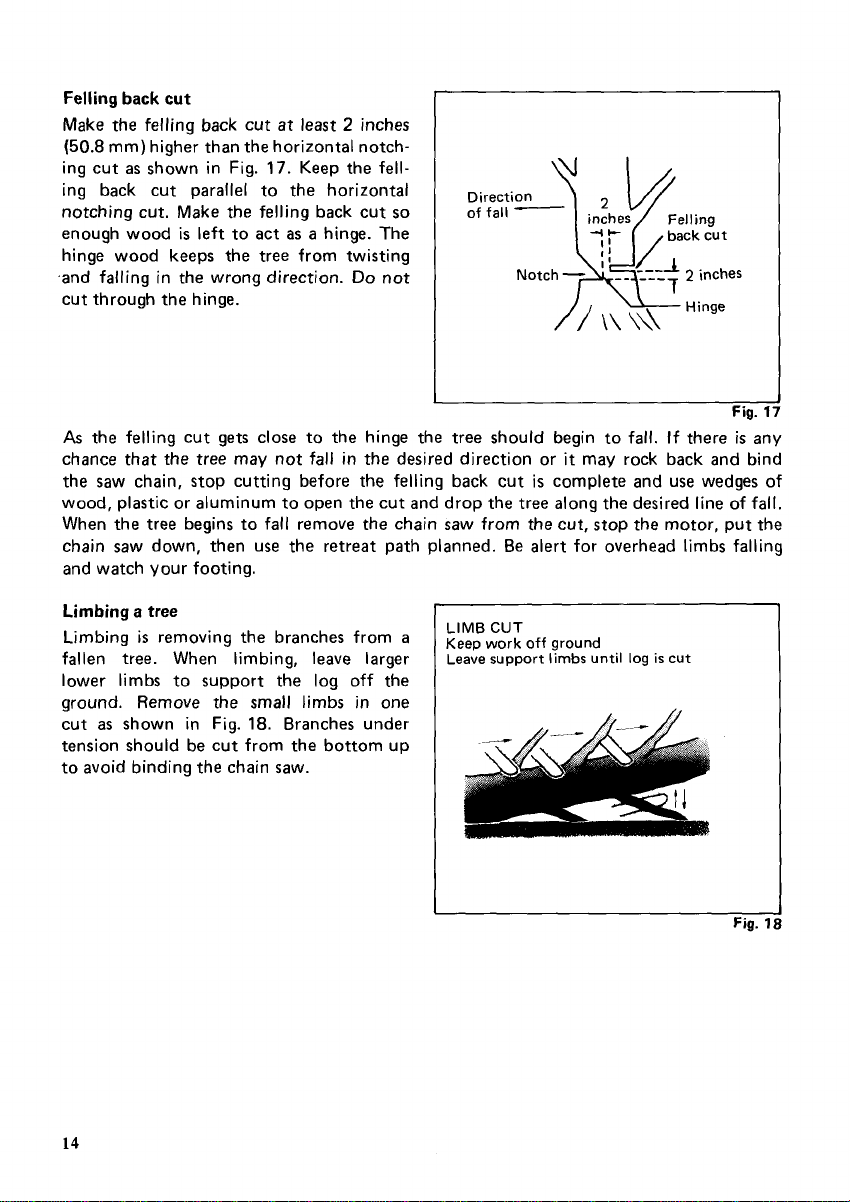 **Felling back cut**

Make the felling back cut at least 2 inches (50.8 mm) higher than the horizontal notching cut as shown in Fig. 17. Keep the felling back cut parallel to the horizontal notching cut. Make the felling back cut so enough wood is left to act as a hinge. The hinge wood keeps the tree from twisting and falling in the wrong direction. Do not cut through the hinge.

Direction of fall

2 inches

Felling back cut

Notch

2 inches

Hinge

Fig. 17

As the felling cut gets close to the hinge the tree should begin to fall. If there is any chance that the tree may not fall in the desired direction or it may rock back and bind the saw chain, stop cutting before the felling back cut is complete and use wedges of wood, plastic or aluminum to open the cut and drop the tree along the desired line of fall. When the tree begins to fall remove the chain saw from the cut, stop the motor, put the chain saw down, then use the retreat path planned. Be alert for overhead limbs falling and watch your footing.

**Limbing a tree**

Limbing is removing the branches from a fallen tree. When limbing, leave larger lower limbs to support the log off the ground. Remove the small limbs in one cut as shown in Fig. 18. Branches under tension should be cut from the bottom up to avoid binding the chain saw.

LIMB CUT
Keep work off ground
Leave support limbs until log is cut

Fig. 18

14